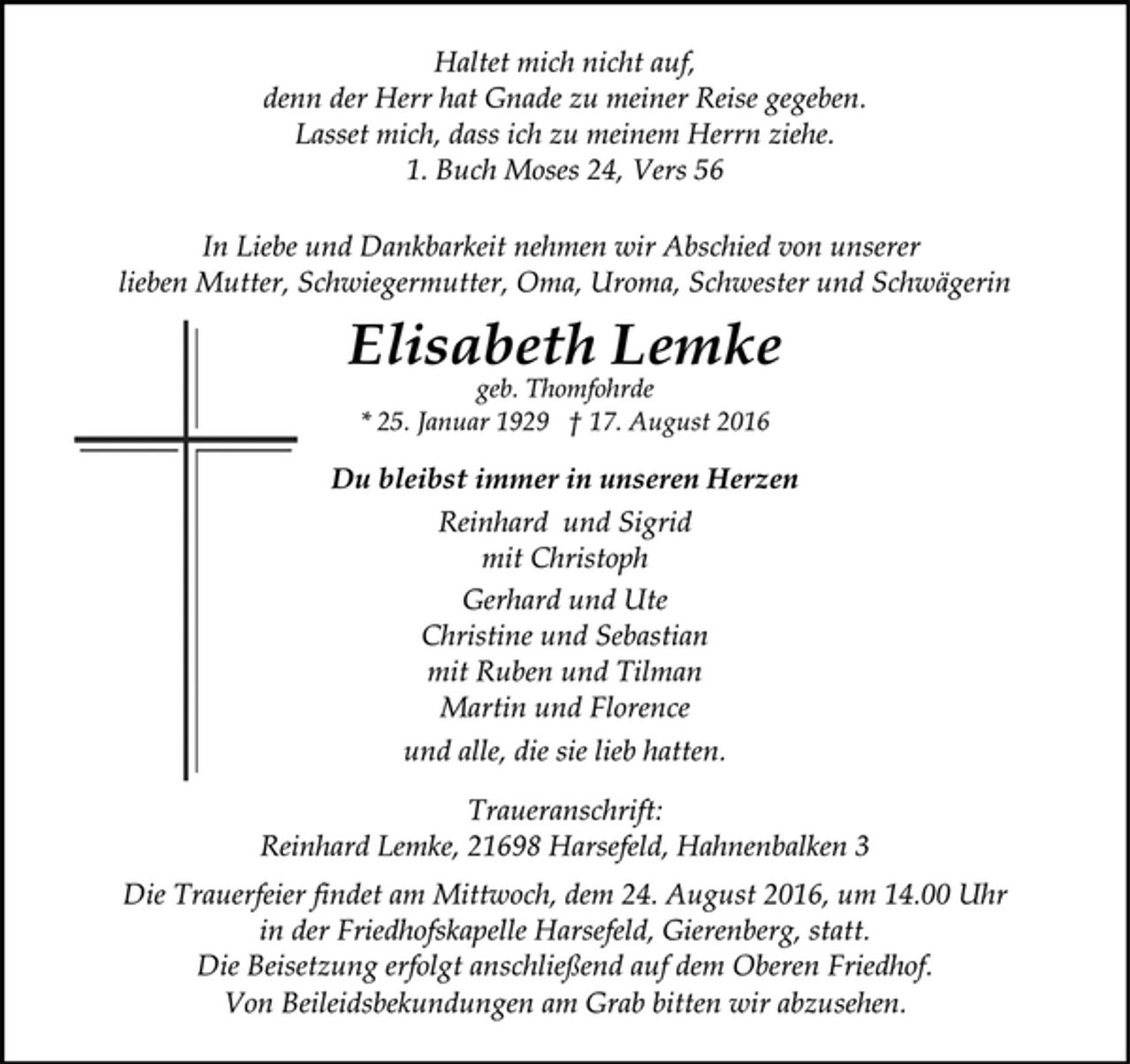 Haltet mich nicht auf,
denn der Herr hat Gnade zu meiner Reise gegeben.
Lasset mich, dass ich zu meinem Herrn ziehe.
1. Buch Moses 24, Vers 56

In Liebe und Dankbarkeit nehmen wir Abschied von unserer
lieben Mutter, Schwiegermutter, Oma, Uroma, Schwester und Schwägerin

Elisabeth Lemke
geb. Thomfohrde
* 25. Januar 1929 † 17. August 2016

Du bleibst immer in unseren Herzen

Reinhard und Sigrid
mit Christoph

Gerhard und Ute
Christine und Sebastian
mit Ruben und Tilman
Martin und Florence

und alle, die sie lieb hatten.

Traueranschrift:
Reinhard Lemke, 21698 Harsefeld, Hahnenbalken 3

Die Trauerfeier findet am Mittwoch, dem 24. August 2016, um 14.00 Uhr
in der Friedhofskapelle Harsefeld, Gierenberg, statt.
Die Beisetzung erfolgt anschließend auf dem Oberen Friedhof.
Von Beileidsbekundungen am Grab bitten wir abzusehen.